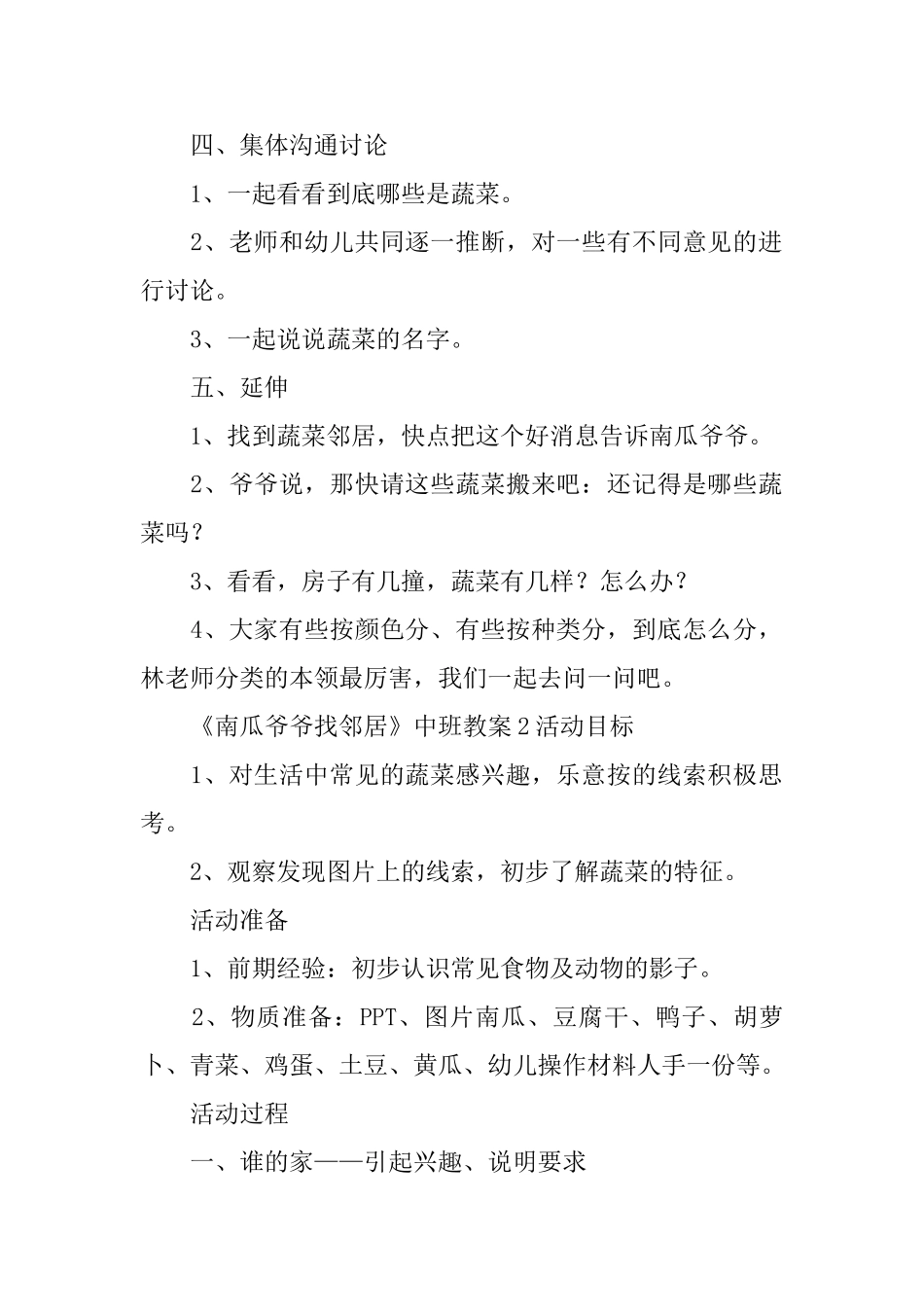 四、集体沟通讨论

1、一起看看到底哪些是蔬菜。

2、老师和幼儿共同逐一推断，对一些有不同意见的进行讨论。

3、一起说说蔬菜的名字。

五、延伸

1、找到蔬菜邻居，快点把这个好消息告诉南瓜爷爷。

2、爷爷说，那快请这些蔬菜搬来吧：还记得是哪些蔬菜吗？

3、看看，房子有几撞，蔬菜有几样？怎么办？

4、大家有些按颜色分、有些按种类分，到底怎么分，林老师分类的本领最厉害，我们一起去问一问吧。

《南瓜爷爷找邻居》中班教案2活动目标

1、对生活中常见的蔬菜感兴趣，乐意按的线索积极思考。

2、观察发现图片上的线索，初步了解蔬菜的特征。

活动准备

1、前期经验：初步认识常见食物及动物的影子。

2、物质准备：PPT、图片南瓜、豆腐干、鸭子、胡萝卜、青菜、鸡蛋、土豆、黄瓜、幼儿操作材料人手一份等。

活动过程

一、谁的家——引起兴趣、说明要求